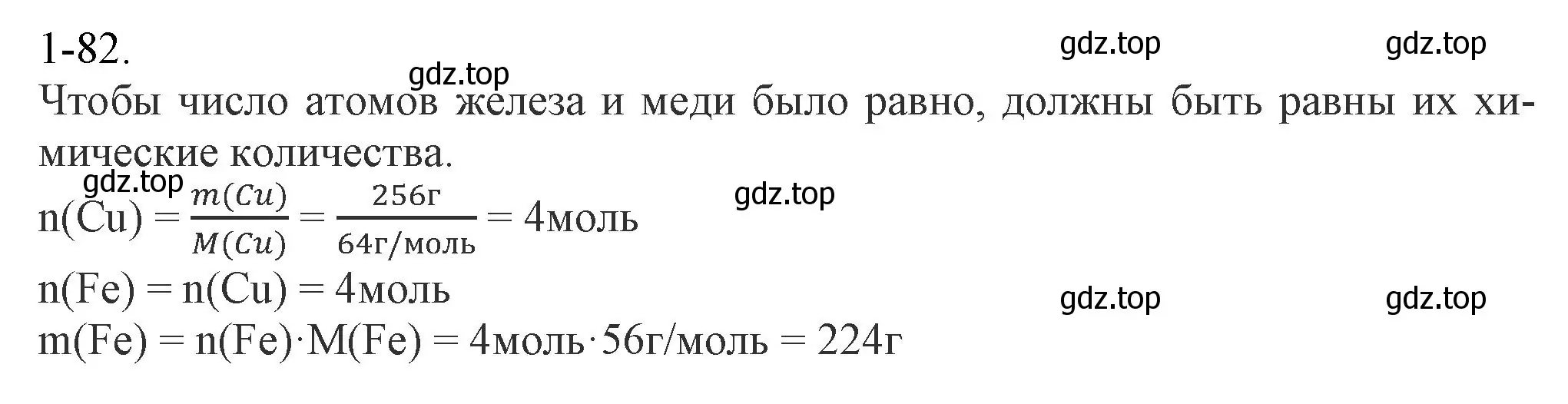 1-82.

gdz.top gdz.top

gdz.top

Чтобы число атомов железа и меди было равно, должны быть равны их химические количества.

gdz.top gdz.top

$n(Cu) = \frac{m(Cu)}{M(Cu)} = \frac{256г}{64г/моль} = 4моль$

$n(Fe) = n(Cu) = 4моль$

gdz.top gdz.top

$m(Fe) = n(Fe) \cdot M(Fe) = 4моль \cdot 56г/моль = 224г$